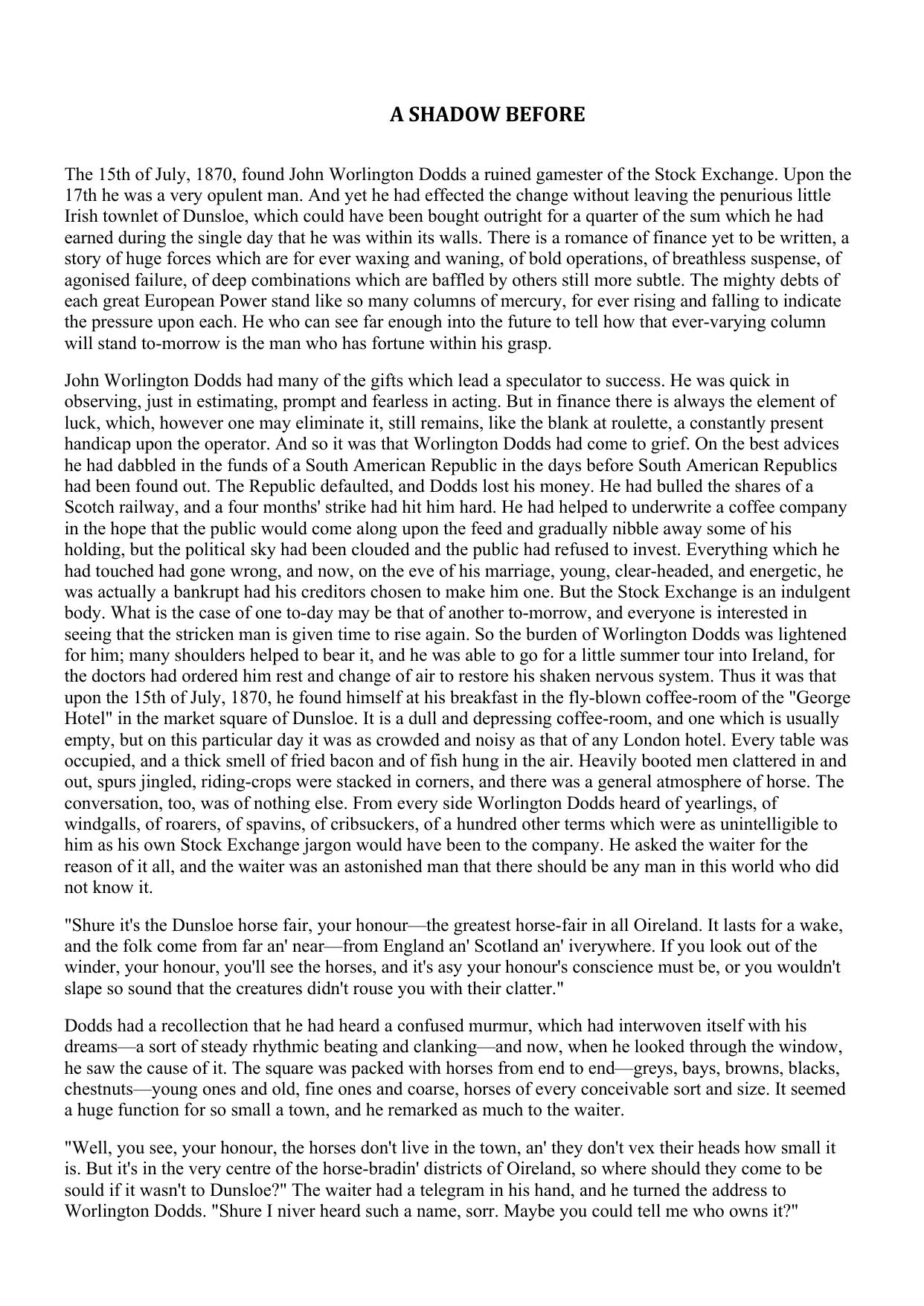 A SHADOW BEFORE

The 15th of July, 1870, found John Worlington Dodds a ruined gamester of the Stock Exchange. Upon the 17th he was a very opulent man. And yet he had effected the change without leaving the penurious little Irish townlet of Dunsloe, which could have been bought outright for a quarter of the sum which he had earned during the single day that he was within its walls. There is a romance of finance yet to be written, a story of huge forces which are for ever waxing and waning, of bold operations, of breathless suspense, of agonised failure, of deep combinations which are baffled by others still more subtle. The mighty debts of each great European Power stand like so many columns of mercury, for ever rising and falling to indicate the pressure upon each. He who can see far enough into the future to tell how that ever-varying column will stand to-morrow is the man who has fortune within his grasp.

John Worlington Dodds had many of the gifts which lead a speculator to success. He was quick in observing, just in estimating, prompt and fearless in acting. But in finance there is always the element of luck, which, however one may eliminate it, still remains, like the blank at roulette, a constantly present handicap upon the operator. And so it was that Worlington Dodds had come to grief. On the best advices he had dabbled in the funds of a South American Republic in the days before South American Republics had been found out. The Republic defaulted, and Dodds lost his money. He had bulled the shares of a Scotch railway, and a four months' strike had hit him hard. He had helped to underwrite a coffee company in the hope that the public would come along upon the feed and gradually nibble away some of his holding, but the political sky had been clouded and the public had refused to invest. Everything which he had touched had gone wrong, and now, on the eve of his marriage, young, clear-headed, and energetic, he was actually a bankrupt had his creditors chosen to make him one. But the Stock Exchange is an indulgent body. What is the case of one to-day may be that of another to-morrow, and everyone is interested in seeing that the stricken man is given time to rise again. So the burden of Worlington Dodds was lightened for him; many shoulders helped to bear it, and he was able to go for a little summer tour into Ireland, for the doctors had ordered him rest and change of air to restore his shaken nervous system. Thus it was that upon the 15th of July, 1870, he found himself at his breakfast in the fly-blown coffee-room of the "George Hotel" in the market square of Dunsloe. It is a dull and depressing coffee-room, and one which is usually empty, but on this particular day it was as crowded and noisy as that of any London hotel. Every table was occupied, and a thick smell of fried bacon and of fish hung in the air. Heavily booted men clattered in and out, spurs jingled, riding-crops were stacked in corners, and there was a general atmosphere of horse. The conversation, too, was of nothing else. From every side Worlington Dodds heard of yearlings, of windgalls, of roarers, of spavins, of cribsuckers, of a hundred other terms which were as unintelligible to him as his own Stock Exchange jargon would have been to the company. He asked the waiter for the reason of it all, and the waiter was an astonished man that there should be any man in this world who did not know it.

"Shure it's the Dunsloe horse fair, your honour—the greatest horse-fair in all Oireland. It lasts for a wake, and the folk come from far an' near—from England an' Scotland an' iverywhere. If you look out of the winder, your honour, you'll see the horses, and it's asy your honour's conscience must be, or you wouldn't slape so sound that the creatures didn't rouse you with their clatter."

Dodds had a recollection that he had heard a confused murmur, which had interwoven itself with his dreams—a sort of steady rhythmic beating and clanking—and now, when he looked through the window, he saw the cause of it. The square was packed with horses from end to end—greys, bays, browns, blacks, chestnuts—young ones and old, fine ones and coarse, horses of every conceivable sort and size. It seemed a huge function for so small a town, and he remarked as much to the waiter.

"Well, you see, your honour, the horses don't live in the town, an' they don't vex their heads how small it is. But it's in the very centre of the horse-bradin' districts of Oireland, so where should they come to be sould if it wasn't to Dunsloe?" The waiter had a telegram in his hand, and he turned the address to Worlington Dodds. "Shure I niver heard such a name, sorr. Maybe you could tell me who owns it?"